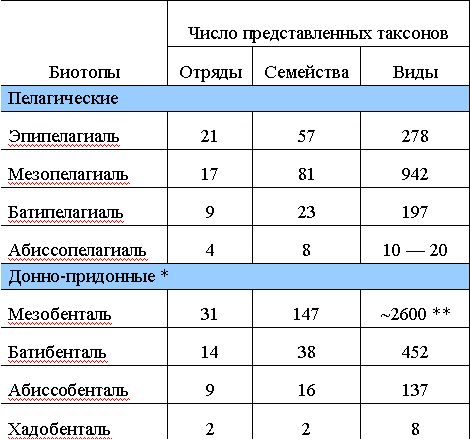 | Биотопы | Число представленных таксонов | | |
|---|---|---|---|
| | Отряды | Семейства | Виды |
| Пелагические | | | |
| Эпипелагиаль | 21 | 57 | 278 |
| Мезопелагиаль | 17 | 81 | 942 |
| Батипелагиаль | 9 | 23 | 197 |
| Абиссопелагиаль | 4 | 8 | 10 — 20 |
| Донно-придонные * | | | |
| Мезобенталь | 31 | 147 | ~2600 ** |
| Батибенталь | 14 | 38 | 452 |
| Абиссобенталь | 9 | 16 | 137 |
| Хадобенталь | 2 | 2 | 8 |